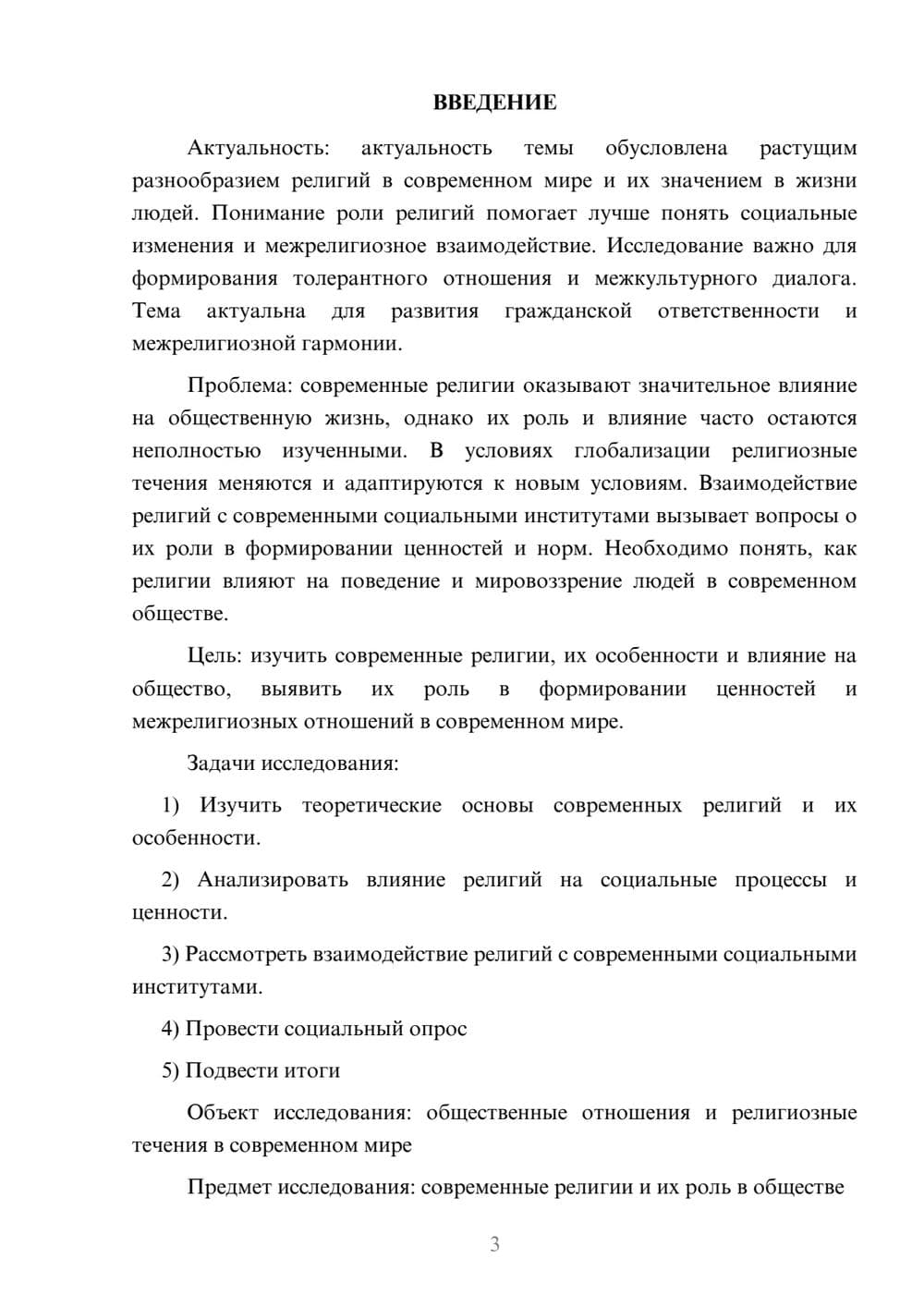 ВВЕДЕНИЕ

Актуальность: актуальность темы обусловлена растущим разнообразием религий в современном мире и их значением в жизни людей. Понимание роли религий помогает лучше понять социальные изменения и межрелигиозное взаимодействие. Исследование важно для формирования толерантного отношения и межкультурного диалога. Тема актуальна для развития гражданской ответственности и межрелигиозной гармонии.

Проблема: современные религии оказывают значительное влияние на общественную жизнь, однако их роль и влияние часто остаются неполностью изученными. В условиях глобализации религиозные течения меняются и адаптируются к новым условиям. Взаимодействие религий с современными социальными институтами вызывает вопросы о их роли в формировании ценностей и норм. Необходимо понять, как религии влияют на поведение и мировоззрение людей в современном обществе.

Цель: изучить современные религии, их особенности и влияние на общество, выявить их роль в формировании ценностей и межрелигиозных отношений в современном мире.

Задачи исследования:

1) Изучить теоретические основы современных религий и их особенности.

2) Анализировать влияние религий на социальные процессы и ценности.

3) Рассмотреть взаимодействие религий с современными социальными институтами.

4) Провести социальный опрос

5) Подвести итоги

Объект исследования: общественные отношения и религиозные течения в современном мире

Предмет исследования: современные религии и их роль в обществе

3